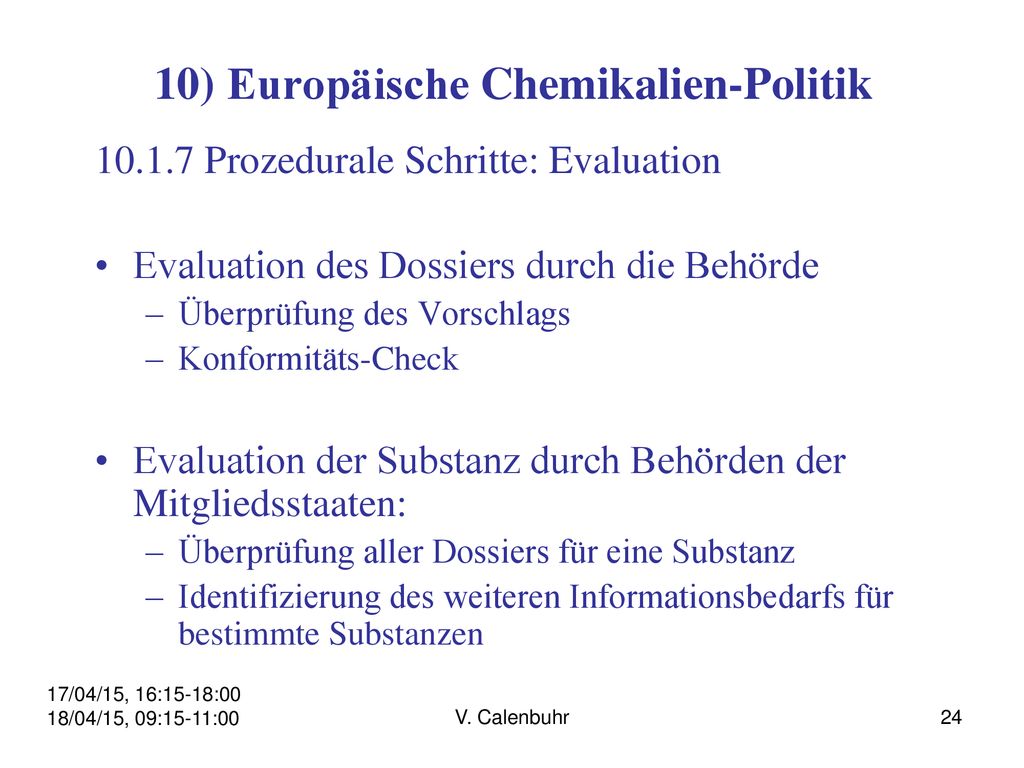 10) Europäische Chemikalien-Politik

10.1.7 Prozedurale Schritte: Evaluation

• Evaluation des Dossiers durch die Behörde
– Überprüfung des Vorschlags
– Konformitäts-Check

• Evaluation der Substanz durch Behörden der Mitgliedsstaaten:
– Überprüfung aller Dossiers für eine Substanz
– Identifizierung des weiteren Informationsbedarfs für bestimmte Substanzen

17/04/15, 16:15-18:00
18/04/15, 09:15-11:00

V. Calenbuhr

24